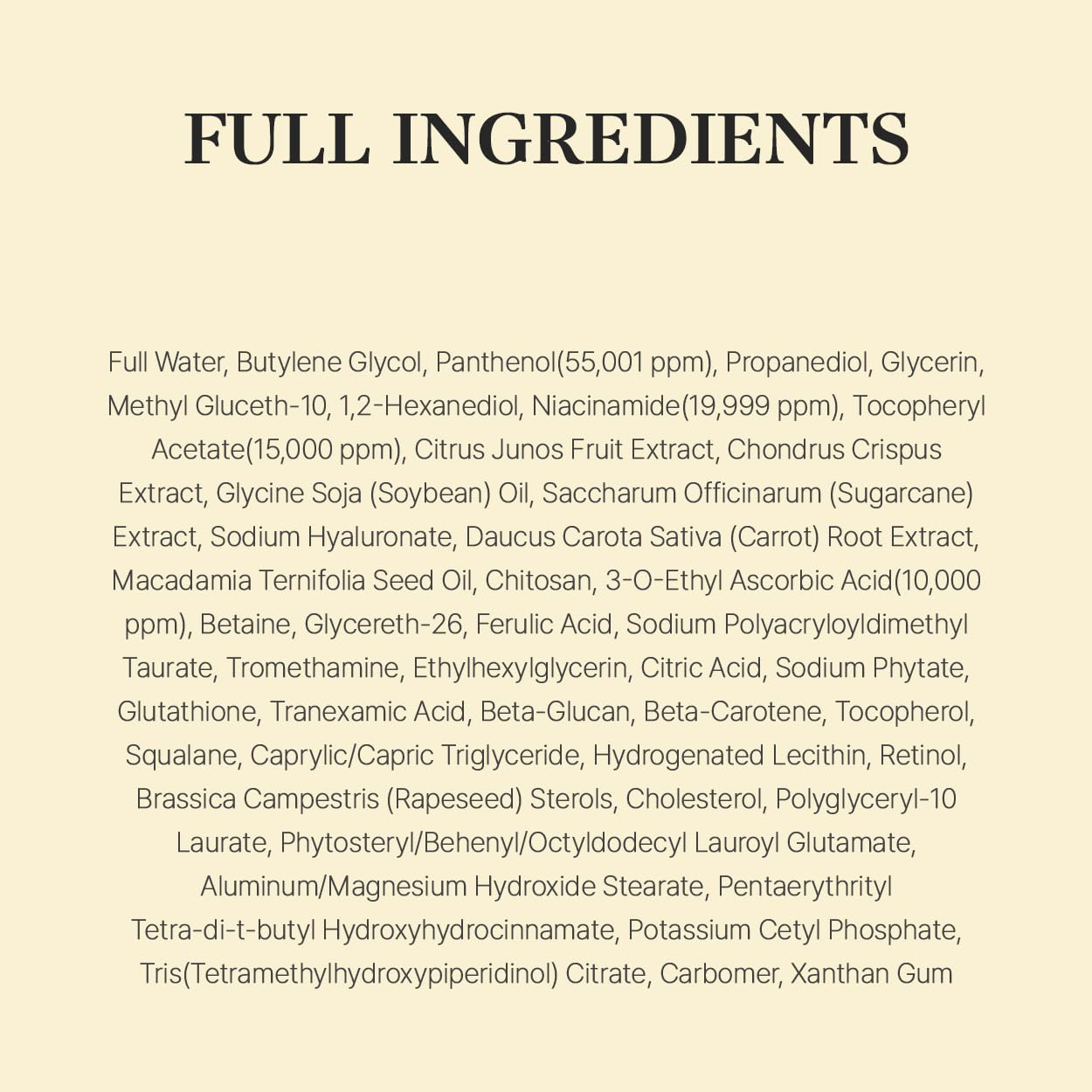 FULL INGREDIENTS

Full Water, Butylene Glycol, Panthenol(55,001 ppm), Propanediol, Glycerin, Methyl Gluceth-10, 1,2-Hexanediol, Niacinamide(19,999 ppm), Tocopheryl Acetate(15,000 ppm), Citrus Junos Fruit Extract, Chondrus Crispus Extract, Glycine Soja (Soybean) Oil, Saccharum Officinarum (Sugarcane) Extract, Sodium Hyaluronate, Daucus Carota Sativa (Carrot) Root Extract, Macadamia Ternifolia Seed Oil, Chitosan, 3-O-Ethyl Ascorbic Acid(10,000 ppm), Betaine, Glycereth-26, Ferulic Acid, Sodium Polyacryloyldimethyl Taurate, Tromethamine, Ethylhexylglycerin, Citric Acid, Sodium Phytate, Glutathione, Tranexamic Acid, Beta-Glucan, Beta-Carotene, Tocopherol, Squalane, Caprylic/Capric Triglyceride, Hydrogenated Lecithin, Retinol, Brassica Campestris (Rapeseed) Sterols, Cholesterol, Polyglyceryl-10 Laurate, Phytosteryl/Behenyl/Octyldodecyl Lauroyl Glutamate, Aluminum/Magnesium Hydroxide Stearate, Pentaerythrityl Tetra-di-t-butyl Hydroxyhydrocinnamate, Potassium Cetyl Phosphate, Tris(Tetramethylhydroxypiperidinol) Citrate, Carbomer, Xanthan Gum